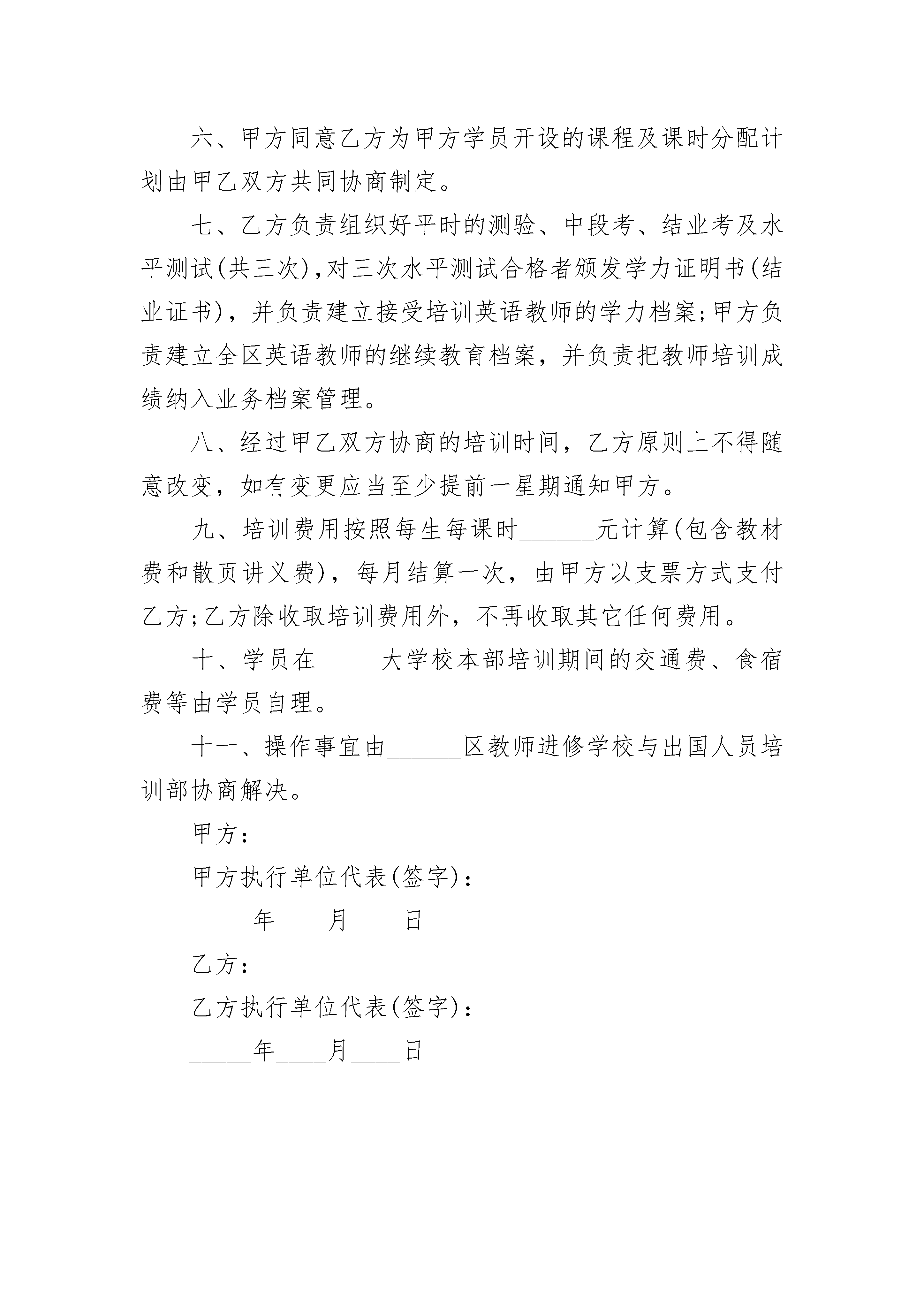 六、甲方同意乙方为甲方学员开设的课程及课时分配计划由甲乙双方共同协商制定。

七、乙方负责组织好平时的测验、中段考、结业考及水平测试(共三次),对三次水平测试合格者颁发学力证明书(结业证书)，并负责建立接受培训英语教师的学力档案;甲方负责建立全区英语教师的继续教育档案，并负责把教师培训成绩纳入业务档案管理。

八、经过甲乙双方协商的培训时间，乙方原则上不得随意改变，如有变更应当至少提前一星期通知甲方。

九、培训费用按照每生每课时______元计算(包含教材费和散页讲义费)，每月结算一次，由甲方以支票方式支付乙方;乙方除收取培训费用外，不再收取其它任何费用。

十、学员在_____大学校本部培训期间的交通费、食宿费等由学员自理。

十一、操作事宜由______区教师进修学校与出国人员培训部协商解决。

甲方:

甲方执行单位代表(签字):

_____年____月____日

乙方:

乙方执行单位代表(签字):

_____年____月____日